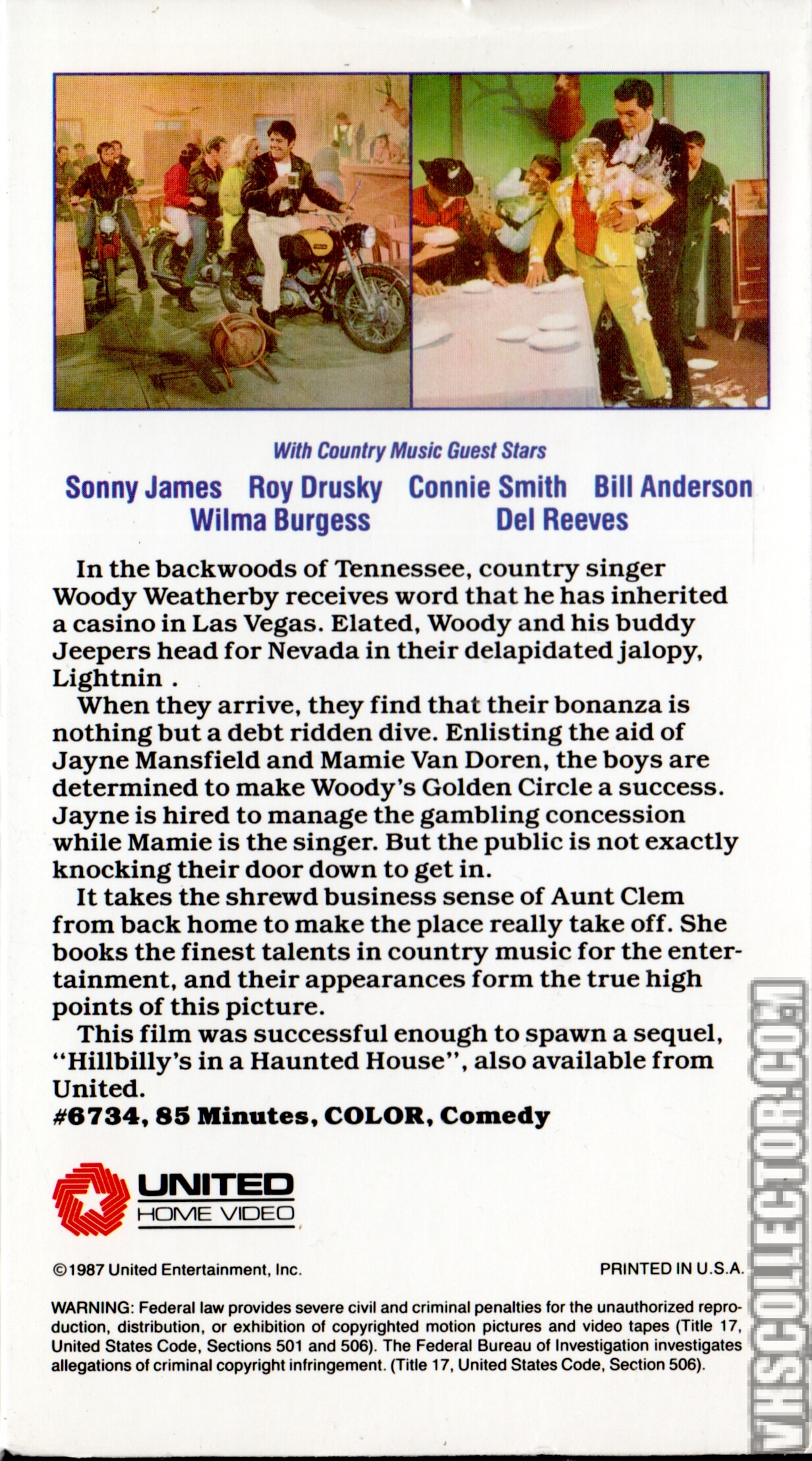 With Country Music Guest Stars

Sonny James Roy Drusky Connie Smith Bill Anderson
Wilma Burgess Del Reeves

In the backwoods of Tennessee, country singer Woody Weatherby receives word that he has inherited a casino in Las Vegas. Elated, Woody and his buddy Jeepers head for Nevada in their delapidated jalopy, Lightnin .

When they arrive, they find that their bonanza is nothing but a debt ridden dive. Enlisting the aid of Jayne Mansfield and Mamie Van Doren, the boys are determined to make Woody's Golden Circle a success. Jayne is hired to manage the gambling concession while Mamie is the singer. But the public is not exactly knocking their door down to get in.

It takes the shrewd business sense of Aunt Clem from back home to make the place really take off. She books the finest talents in country music for the entertainment, and their appearances form the true high points of this picture.

This film was successful enough to spawn a sequel, "Hillbilly's in a Haunted House", also available from United.

#6734, 85 Minutes, COLOR, Comedy

UNITED HOME VIDEO

©1987 United Entertainment, Inc.

PRINTED IN U.S.A.

WARNING: Federal law provides severe civil and criminal penalties for the unauthorized reproduction, distribution, or exhibition of copyrighted motion pictures and video tapes (Title 17, United States Code, Sections 501 and 506). The Federal Bureau of Investigation investigates allegations of criminal copyright infringement. (Title 17, United States Code, Section 506).

VHSCOLLECTOR.COM